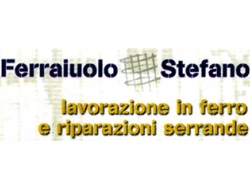 Ferraiuolo Stefano

lavorazione in ferro
e riparazioni serrande